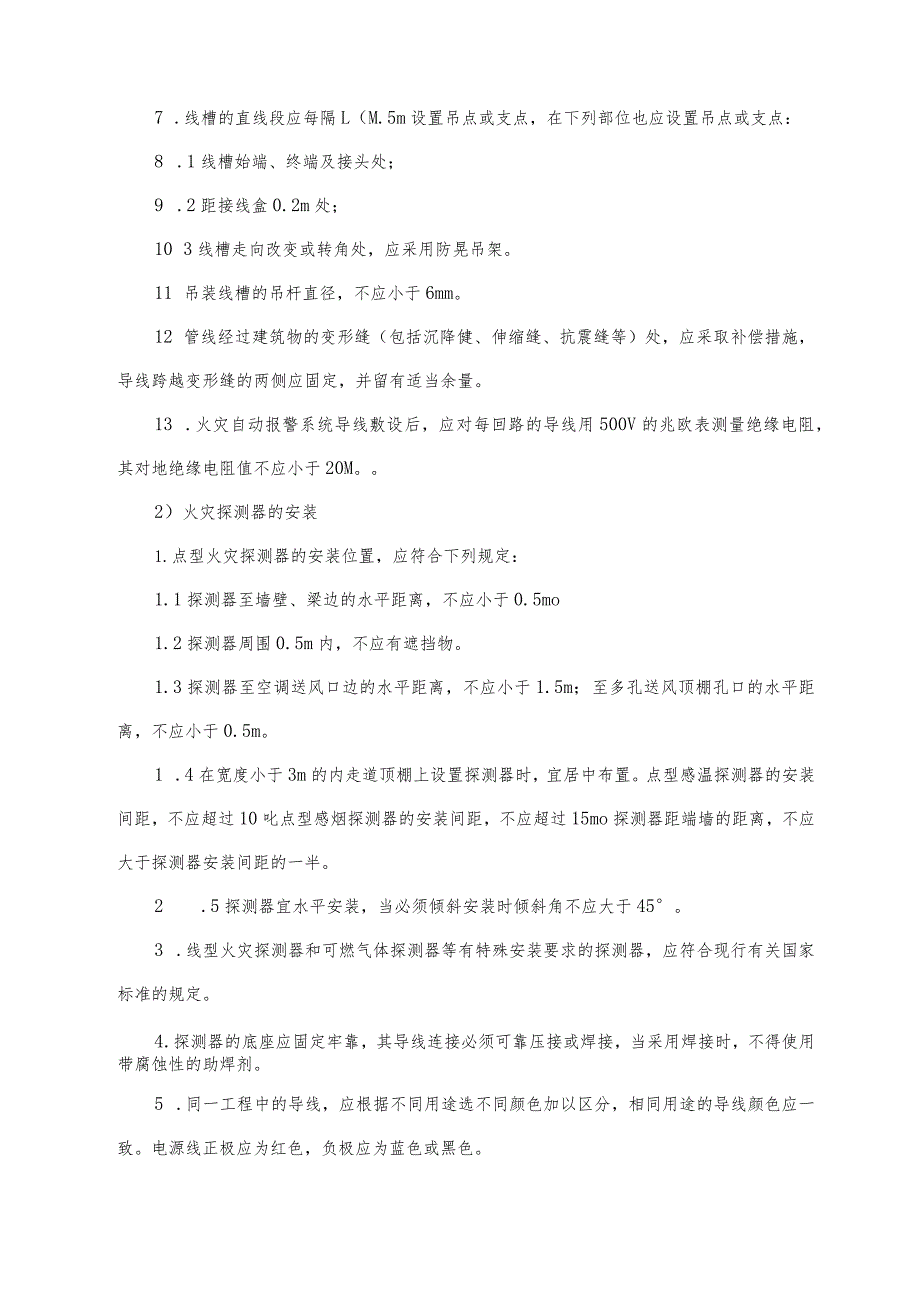 7 .线槽的直线段应每隔L(M.5m设置吊点或支点，在下列部位也应设置吊点或支点：

8 .1线槽始端、终端及接头处；

9 .2距接线盒0.2m处；

10 3线槽走向改变或转角处，应采用防晃吊架。

11 吊装线槽的吊杆直径，不应小于6mm。

12 管线经过建筑物的变形缝（包括沉降健、伸缩缝、抗震缝等）处，应采取补偿措施，导线跨越变形缝的两侧应固定，并留有适当余量。

13 .火灾自动报警系统导线敷设后，应对每回路的导线用500V的兆欧表测量绝缘电阻，其对地绝缘电阻值不应小于20M。。

2）火灾探测器的安装

1.点型火灾探测器的安装位置，应符合下列规定：

1.1探测器至墙壁、梁边的水平距离，不应小于0.5mo

1.2探测器周围0.5m内，不应有遮挡物。

1.3探测器至空调送风口边的水平距离，不应小于1.5m；至多孔送风顶棚孔口的水平距离，不应小于0.5m。

1 .4在宽度小于3m的内走道顶棚上设置探测器时，宜居中布置。点型感温探测器的安装间距，不应超过10叱点型感烟探测器的安装间距，不应超过15mo探测器距端墙的距离，不应大于探测器安装间距的一半。

2 .5探测器宜水平安装，当必须倾斜安装时倾斜角不应大于45°。

3 .线型火灾探测器和可燃气体探测器等有特殊安装要求的探测器，应符合现行有关国家标准的规定。

4.探测器的底座应固定牢靠，其导线连接必须可靠压接或焊接，当采用焊接时，不得使用带腐蚀性的助焊剂。

5 .同一工程中的导线，应根据不同用途选不同颜色加以区分，相同用途的导线颜色应一致。电源线正极应为红色，负极应为蓝色或黑色。